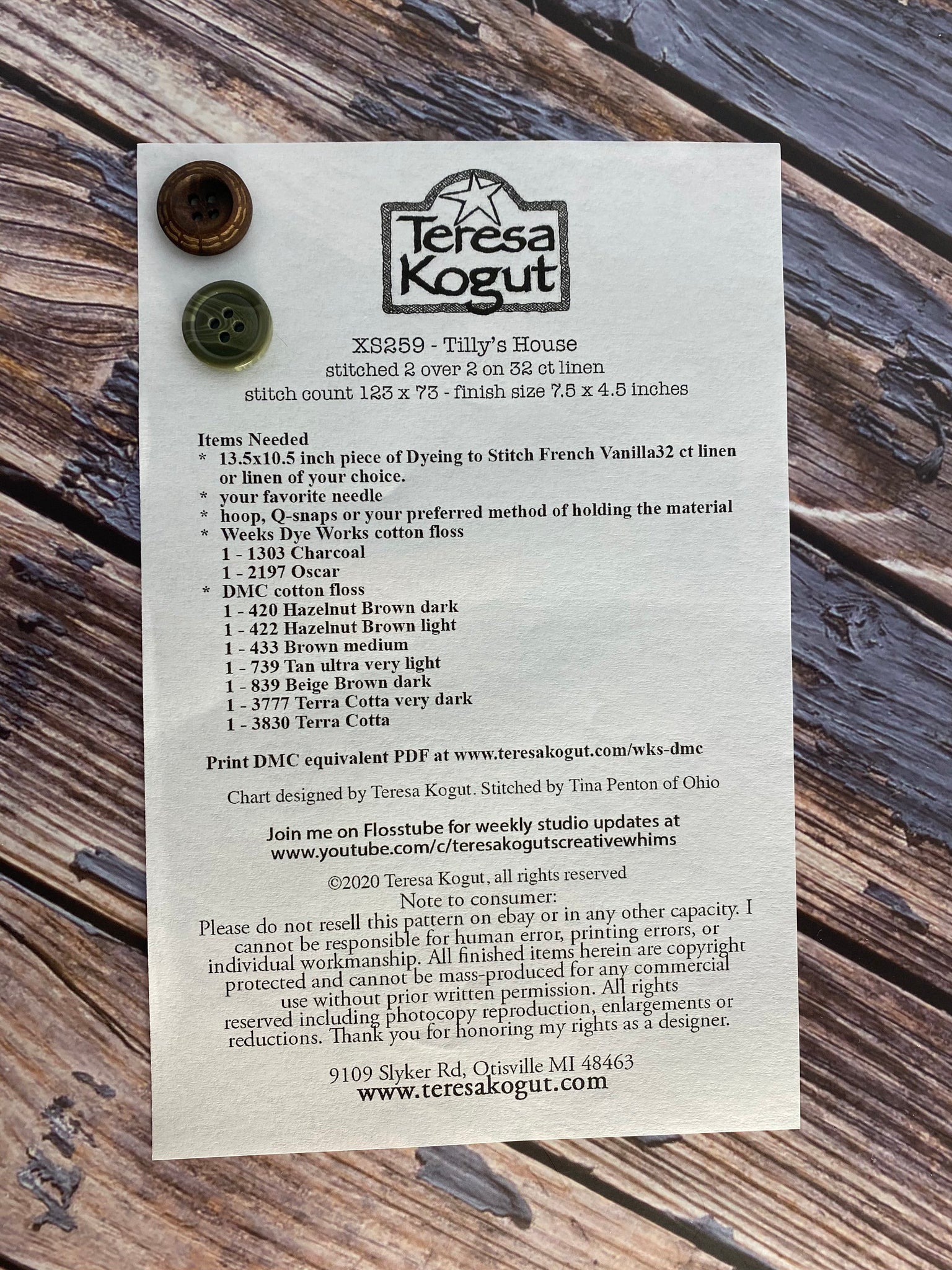 Teresa Kogut

XS259 - Tilly's House
stitched 2 over 2 on 32 ct linen
stitch count 123 x 73 - finish size 7.5 x 4.5 inches

Items Needed
* 13.5x10.5 inch piece of Dyeing to Stitch French Vanilla32 ct linen or linen of your choice.
* your favorite needle
* hoop, Q-snaps or your preferred method of holding the material
* Weeks Dye Works cotton floss
1 - 1303 Charcoal
1 - 2197 Oscar
* DMC cotton floss
1 - 420 Hazelnut Brown dark
1 - 422 Hazelnut Brown light
1 - 433 Brown medium
1 - 739 Tan ultra very light
1 - 839 Beige Brown dark
1 - 3777 Terra Cotta very dark
1 - 3830 Terra Cotta

Print DMC equivalent PDF at www.teresakogut.com/wks-dmc

Chart designed by Teresa Kogut. Stitched by Tina Penton of Ohio

Join me on Flosstube for weekly studio updates at www.youtube.com/c/teresakogutscreativewhims

©2020 Teresa Kogut, all rights reserved
Note to consumer:
Please do not resell this pattern on ebay or in any other capacity. I cannot be responsible for human error, printing errors, or individual workmanship. All finished items herein are copyright protected and cannot be mass-produced for any commercial use without prior written permission. All rights reserved including photocopy reproduction, enlargements or reductions. Thank you for honoring my rights as a designer.

9109 Slyker Rd, Otisville MI 48463
www.teresakogut.com